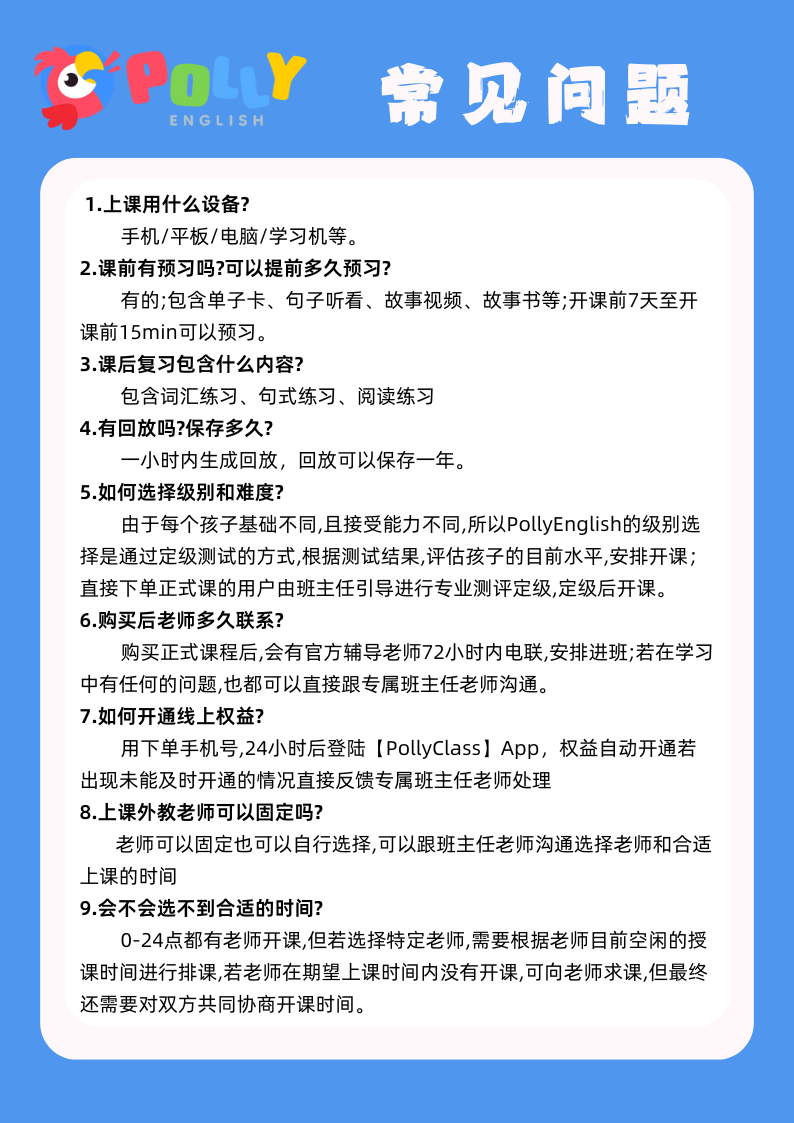 POLLY
ENGLISH

常见问题

1.上课用什么设备?

手机/平板/电脑/学习机等。

2.课前有预习吗?可以提前多久预习?

有的;包含单子卡、句子听看、故事视频、故事书等;开课前7天至开课前15min可以预习。

3.课后复习包含什么内容?

包含词汇练习、句式练习、阅读练习

4.有回放吗?保存多久?

一小时内生成回放，回放可以保存一年。

5.如何选择级别和难度?

由于每个孩子基础不同,且接受能力不同,所以PollyEnglish的级别选择是通过定级测试的方式,根据测试结果,评估孩子的目前水平,安排开课;直接下单正式课的用户由班主任引导进行专业测评定级,定级后开课。

6.购买后老师多久联系?

购买正式课程后,会有官方辅导老师72小时内电联,安排进班;若在学习中有任何的问题,也都可以直接跟专属班主任老师沟通。

7.如何开通线上权益?

用下单手机号,24小时后登陆【PollyClass】App，权益自动开通若出现未能及时开通的情况直接反馈专属班主任老师处理

8.上课外教老师可以固定吗?

老师可以固定也可以自行选择,可以跟班主任老师沟通选择老师和合适上课的时间

9.会不会选不到合适的时间?

0-24点都有老师开课,但若选择特定老师,需要根据老师目前空闲的授课时间进行排课,若老师在期望上课时间内没有开课,可向老师求课,但最终还需要对双方共同协商开课时间。